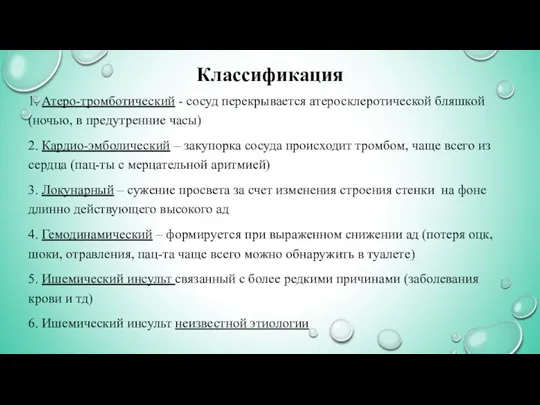 Классификация

1. Атеро-тромботический - сосуд перекрывается атеросклеротической бляшкой (ночью, в предутренние часы)

2. Кардио-эмболический – закупорка сосуда происходит тромбом, чаще всего из сердца (пац-ты с мерцательной аритмией)

3. Локунарный – сужение просвета за счет изменения строения стенки на фоне длинно действующего высокого ад

4. Гемодинамический – формируется при выраженном снижении ад (потеря оцк, шоки, отравления, пац-та чаще всего можно обнаружить в туалете)

5. Ишемический инсульт связанный с более редкими причинами (заболевания крови и тд)

6. Ишемический инсульт неизвестной этиологии